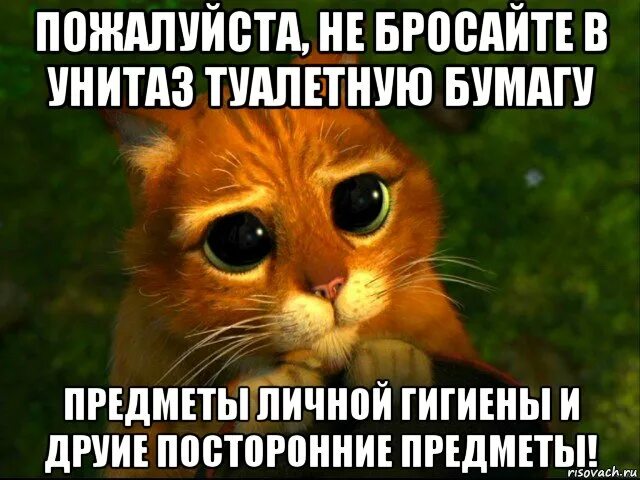 ПОЖАЛУЙСТА, НЕ БРОСАЙТЕ В УНИТАЗ ТУАЛЕТНУЮ БУМАГУ

ПРЕДМЕТЫ ЛИЧНОЙ ГИГИЕНЫ И ДРУИЕ ПОСТОРОННИЕ ПРЕДМЕТЫ!

risovach.ru